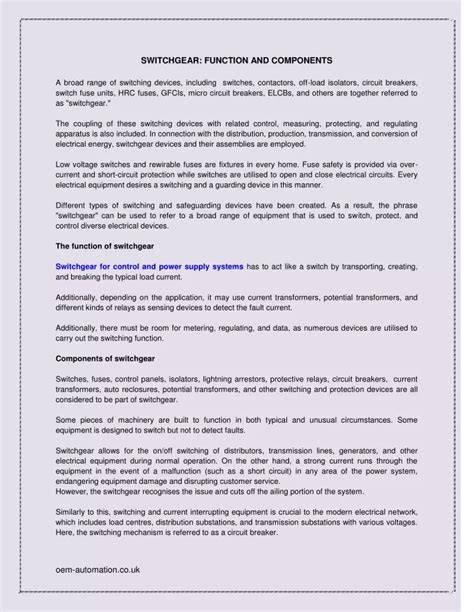 SWITCHGEAR: FUNCTION AND COMPONENTS

A broad range of switching devices, including switches, contactors, off-load isolators, circuit breakers, switch fuse units, HRC fuses, GFCIs, micro circuit breakers, ELCBs, and others are together referred to as "switchgear."

The coupling of these switching devices with related control, measuring, protecting, and regulating apparatus is also included. In connection with the distribution, production, transmission, and conversion of electrical energy, switchgear devices and their assemblies are employed.

Low voltage switches and rewirable fuses are fixtures in every home. Fuse safety is provided via over-current and short-circuit protection while switches are utilised to open and close electrical circuits. Every electrical equipment desires a switching and a guarding device in this manner.

Different types of switching and safeguarding devices have been created. As a result, the phrase "switchgear" can be used to refer to a broad range of equipment that is used to switch, protect, and control diverse electrical devices.

The function of switchgear

Switchgear for control and power supply systems has to act like a switch by transporting, creating, and breaking the typical load current.

Additionally, depending on the application, it may use current transformers, potential transformers, and different kinds of relays as sensing devices to detect the fault current.

Additionally, there must be room for metering, regulating, and data, as numerous devices are utilised to carry out the switching function.

Components of switchgear

Switches, fuses, control panels, isolators, lightning arrestors, protective relays, circuit breakers, current transformers, auto reclosures, potential transformers, and other switching and protection devices are all considered to be part of switchgear.

Some pieces of machinery are built to function in both typical and unusual circumstances. Some equipment is designed to switch but not to detect faults.

Switchgear allows for the on/off switching of distributors, transmission lines, generators, and other electrical equipment during normal operation. On the other hand, a strong current runs through the equipment in the event of a malfunction (such as a short circuit) in any area of the power system, endangering equipment damage and disrupting customer service.
However, the switchgear recognises the issue and cuts off the ailing portion of the system.

Similarly to this, switching and current interrupting equipment is crucial to the modern electrical network, which includes load centres, distribution substations, and transmission substations with various voltages. Here, the switching mechanism is referred to as a circuit breaker.

oem-automation.co.uk